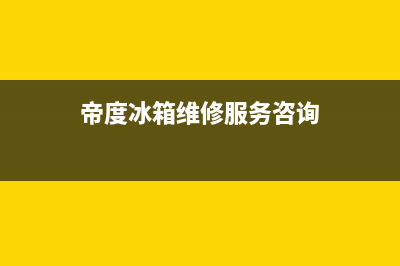 帝度冰箱维修服务咨询